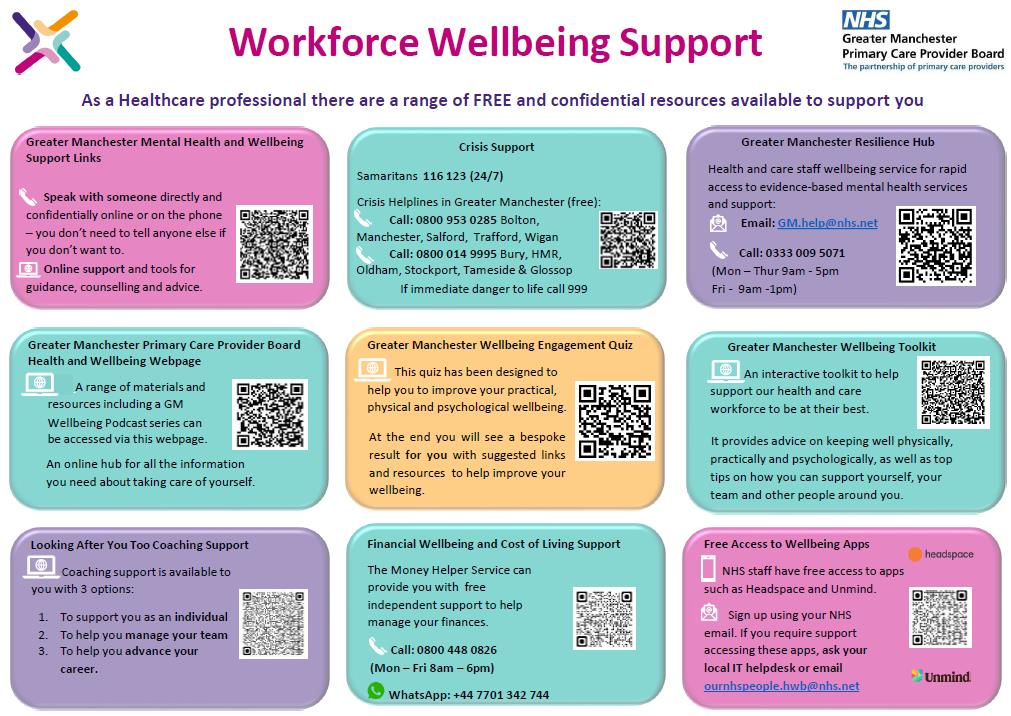 Workforce Wellbeing Support

NHS
Greater Manchester
Primary Care Provider Board
The partnership of primary care providers

As a Healthcare professional there are a range of FREE and confidential resources available to support you

Greater Manchester Mental Health and Wellbeing Support Links

Speak with someone directly and confidentially online or on the phone – you don't need to tell anyone else if you don't want to.

Online support and tools for guidance, counselling and advice.

Crisis Support

Samaritans 116 123 (24/7)

Crisis Helplines in Greater Manchester (free):

Call: 0800 953 0285 Bolton, Manchester, Salford, Trafford, Wigan

Call: 0800 014 9995 Bury, HMR, Oldham, Stockport, Tameside & Glossop

If immediate danger to life call 999

Greater Manchester Resilience Hub

Health and care staff wellbeing service for rapid access to evidence-based mental health services and support:

Email: GM.help@nhs.net

Call: 0333 009 5071
(Mon – Thur 9am - 5pm
Fri - 9am -1pm)

Greater Manchester Primary Care Provider Board Health and Wellbeing Webpage

A range of materials and resources including a GM Wellbeing Podcast series can be accessed via this webpage.

An online hub for all the information you need about taking care of yourself.

Greater Manchester Wellbeing Engagement Quiz

This quiz has been designed to help you to improve your practical, physical and psychological wellbeing.

At the end you will see a bespoke result for you with suggested links and resources to help improve your wellbeing.

Greater Manchester Wellbeing Toolkit

An interactive toolkit to help support our health and care workforce to be at their best.

It provides advice on keeping well physically, practically and psychologically, as well as top tips on how you can support yourself, your team and other people around you.

Looking After You Too Coaching Support

Coaching support is available to you with 3 options:

1. To support you as an individual
2. To help you manage your team
3. To help you advance your career.

Financial Wellbeing and Cost of Living Support

The Money Helper Service can provide you with free independent support to help manage your finances.

Call: 0800 448 0826
(Mon – Fri 8am – 6pm)

WhatsApp: +44 7701 342 744

Free Access to Wellbeing Apps

headspace

NHS staff have free access to apps such as Headspace and Unmind.

Sign up using your NHS email. If you require support accessing these apps, ask your local IT helpdesk or email ournhspeople.hwb@nhs.net

Unmind